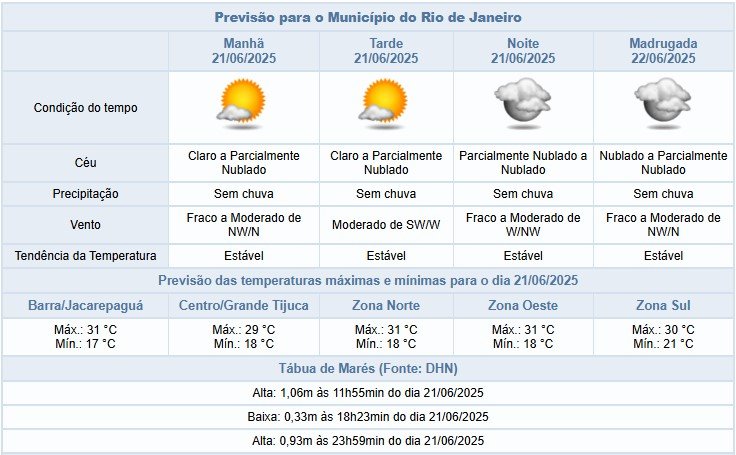 Previsão para o Município do Rio de Janeiro

| | Manhã 21/06/2025 | Tarde 21/06/2025 | Noite 21/06/2025 | Madrugada 22/06/2025 |
|---|---|---|---|---|
| Condição do tempo | | | | |
| Céu | Claro a Parcialmente Nublado | Claro a Parcialmente Nublado | Parcialmente Nublado a Nublado | Nublado a Parcialmente Nublado |
| Precipitação | Sem chuva | Sem chuva | Sem chuva | Sem chuva |
| Vento | Fraco a Moderado de NW/N | Moderado de SW/W | Fraco a Moderado de W/NW | Fraco a Moderado de NW/N |
| Tendência da Temperatura | Estável | Estável | Estável | Estável |

Previsão das temperaturas máximas e mínimas para o dia 21/06/2025

| Barra/Jacarepaguá | Centro/Grande Tijuca | Zona Norte | Zona Oeste | Zona Sul |
|---|---|---|---|---|
| Máx.: 31 °C Mín.: 17 °C | Máx.: 29 °C Mín.: 18 °C | Máx.: 31 °C Mín.: 18 °C | Máx.: 31 °C Mín.: 18 °C | Máx.: 30 °C Mín.: 21 °C |

Tábua de Marés (Fonte: DHN)

Alta: 1,06m às 11h55min do dia 21/06/2025

Baixa: 0,33m às 18h23min do dia 21/06/2025

Alta: 0,93m às 23h59min do dia 21/06/2025